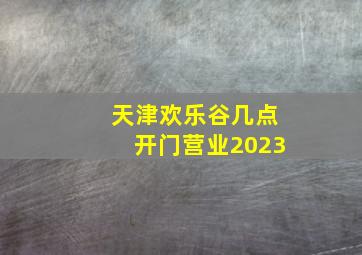 天津欢乐谷几点开门营业2023